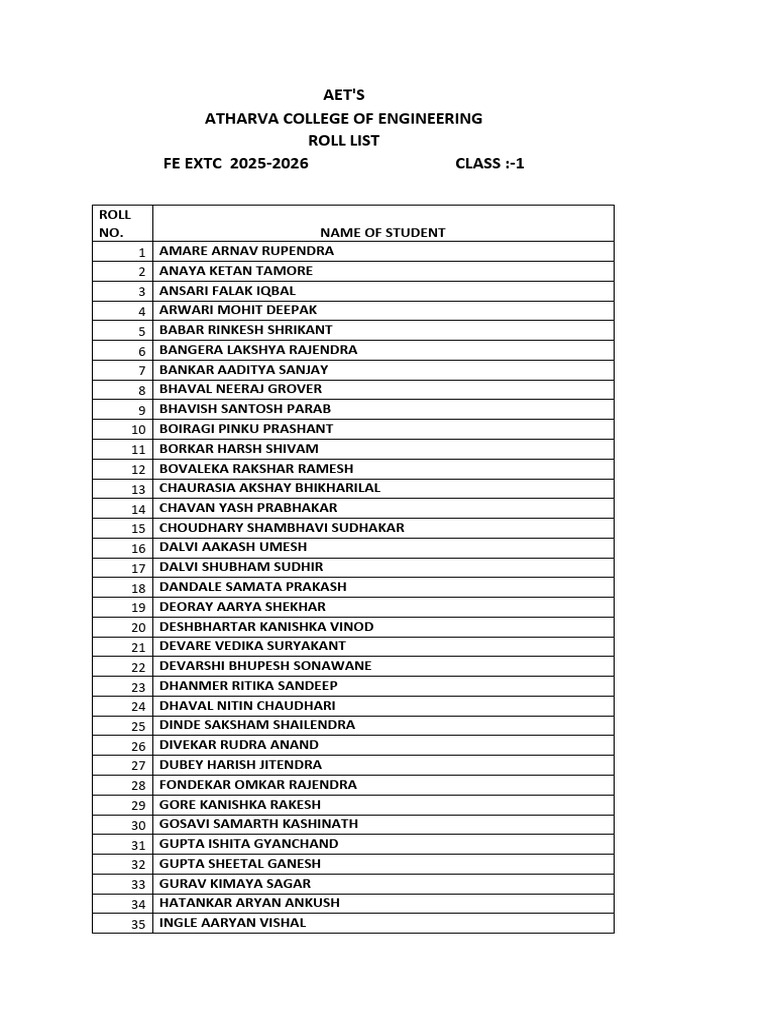 AET'S
ATHARVA COLLEGE OF ENGINEERING
ROLL LIST
FE EXTC 2025-2026 CLASS :-1

| ROLL NO. | NAME OF STUDENT |
|---|---|
| 1 | AMARE ARNAV RUPENDRA |
| 2 | ANAYA KETAN TAMORE |
| 3 | ANSARI FALAK IQBAL |
| 4 | ARWARI MOHIT DEEPAK |
| 5 | BABAR RINKESH SHRIKANT |
| 6 | BANGERA LAKSHYA RAJENDRA |
| 7 | BANKAR AADITYA SANJAY |
| 8 | BHAVAL NEERAJ GROVER |
| 9 | BHAVISH SANTOSH PARAB |
| 10 | BOIRAGI PINKU PRASHANT |
| 11 | BORKAR HARSH SHIVAM |
| 12 | BOVALEKA RAKSHAR RAMESH |
| 13 | CHAURASIA AKSHAY BHIKHARILAL |
| 14 | CHAVAN YASH PRABHAKAR |
| 15 | CHOUDHARY SHAMBHAVI SUDHAKAR |
| 16 | DALVI AAKASH UMESH |
| 17 | DALVI SHUBHAM SUDHIR |
| 18 | DANDALE SAMATA PRAKASH |
| 19 | DEORAY AARYA SHEKHAR |
| 20 | DESHBHARTAR KANISHKA VINOD |
| 21 | DEVARE VEDIKA SURYAKANT |
| 22 | DEVARSHI BHUPESH SONAWANE |
| 23 | DHANMER RITIKA SANDEEP |
| 24 | DHAVAL NITIN CHAUDHARI |
| 25 | DINDE SAKSHAM SHAILENDRA |
| 26 | DIVEKAR RUDRA ANAND |
| 27 | DUBEY HARISH JITENDRA |
| 28 | FONDEKAR OMKAR RAJENDRA |
| 29 | GORE KANISHKA RAKESH |
| 30 | GOSAVI SAMARTH KASHINATH |
| 31 | GUPTA ISHITA GYANCHAND |
| 32 | GUPTA SHEETAL GANESH |
| 33 | GURAV KIMAYA SAGAR |
| 34 | HATANKAR ARYAN ANKUSH |
| 35 | INGLE AARYAN VISHAL |